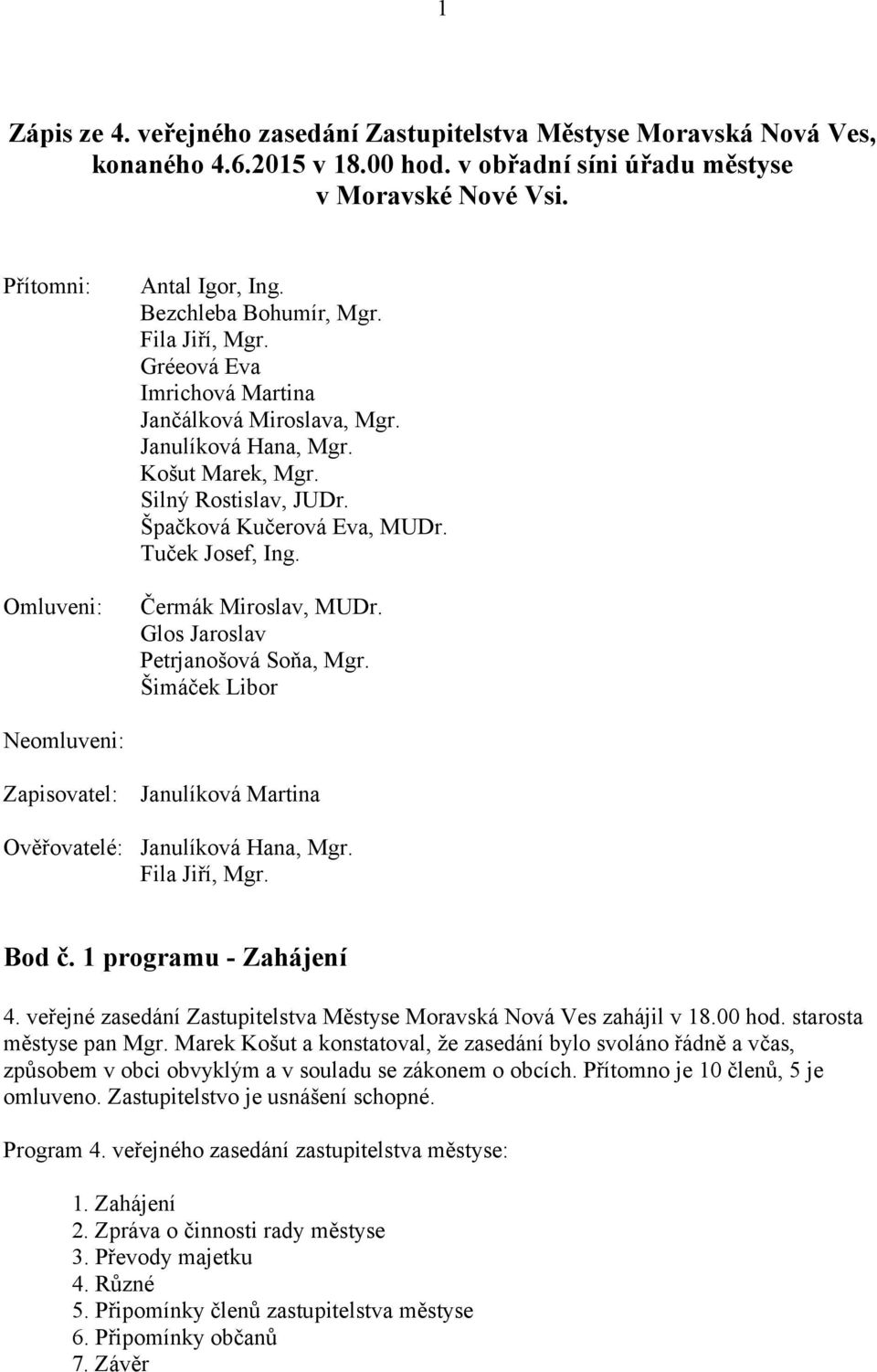 1

Zápis ze 4. veřejného zasedání Zastupitelstva Městyse Moravská Nová Ves, konaného 4.6.2015 v 18.00 hod. v obřadní síni úřadu městyse v Moravské Nové Vsi.

Přítomni: Antal Igor, Ing.
Bezchleba Bohumír, Mgr.
Fila Jiří, Mgr.
Gréeová Eva
Imrichová Martina
Jančálková Miroslava, Mgr.
Janulíková Hana, Mgr.
Košut Marek, Mgr.
Silný Rostislav, JUDr.
Špačková Kučerová Eva, MUDr.
Tuček Josef, Ing.

Omluveni: Čermák Miroslav, MUDr.
Glos Jaroslav
Petrjanošová Soňa, Mgr.
Šimáček Libor

Neomluveni:

Zapisovatel: Janulíková Martina

Ověřovatelé: Janulíková Hana, Mgr.
Fila Jiří, Mgr.

Bod č. 1 programu - Zahájení

4. veřejné zasedání Zastupitelstva Městyse Moravská Nová Ves zahájil v 18.00 hod. starosta městyse pan Mgr. Marek Košut a konstatoval, že zasedání bylo svoláno řádně a včas, způsobem v obci obvyklým a v souladu se zákonem o obcích. Přítomno je 10 členů, 5 je omluveno. Zastupitelstvo je usnášení schopné.

Program 4. veřejného zasedání zastupitelstva městyse:

1. Zahájení
2. Zpráva o činnosti rady městyse
3. Převody majetku
4. Různé
5. Připomínky členů zastupitelstva městyse
6. Připomínky občanů
7. Závěr